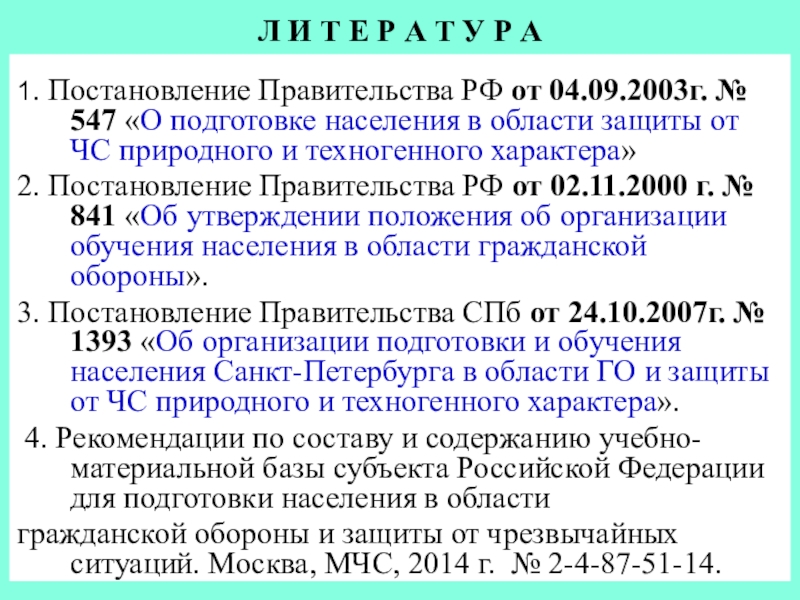 Л И Т Е Р А Т У Р А

1. Постановление Правительства РФ от 04.09.2003г. № 547 «О подготовке населения в области защиты от ЧС природного и техногенного характера»

2. Постановление Правительства РФ от 02.11.2000 г. № 841 «Об утверждении положения об организации обучения населения в области гражданской обороны».

3. Постановление Правительства СПб от 24.10.2007г. № 1393 «Об организации подготовки и обучения населения Санкт-Петербурга в области ГО и защиты от ЧС природного и техногенного характера».

4. Рекомендации по составу и содержанию учебно-материальной базы субъекта Российской Федерации для подготовки населения в области

гражданской обороны и защиты от чрезвычайных ситуаций. Москва, МЧС, 2014 г. № 2-4-87-51-14.